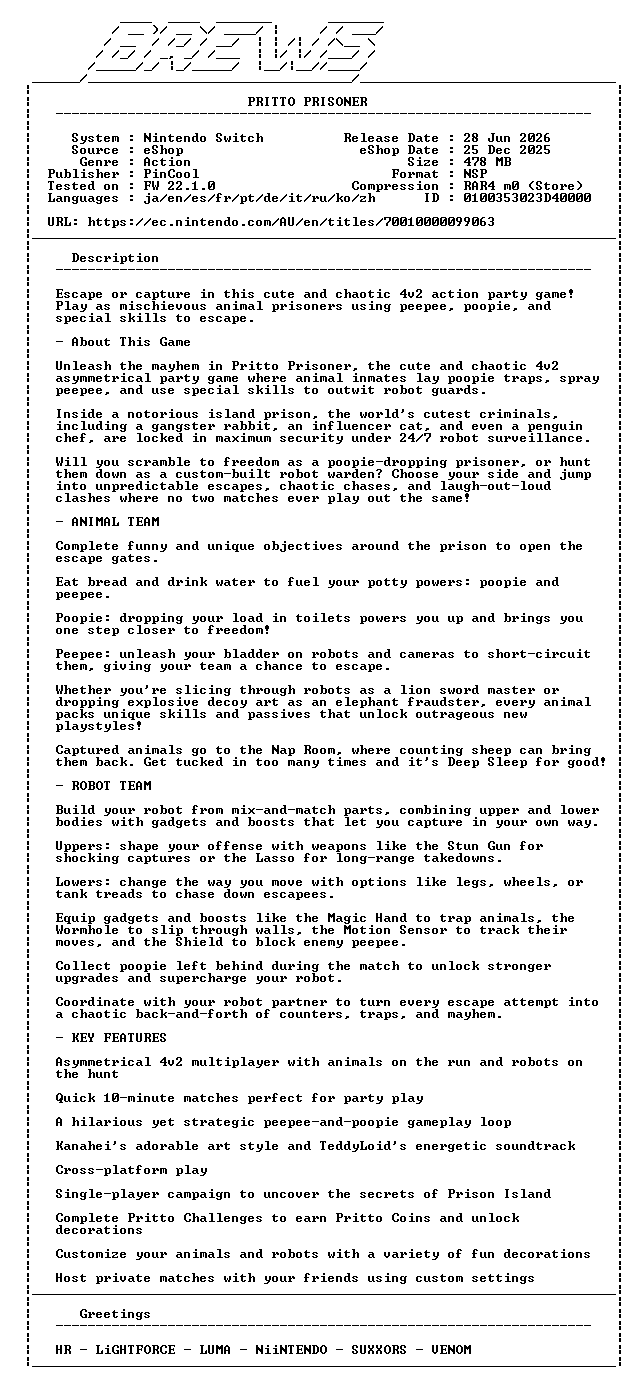 BREWS

PRITTO PRISONER

System : Nintendo Switch
Source : eShop
Genre : Action
Publisher : PinCool
Tested on : FW 22.1.0
Languages : ja/en/es/fr/pt/de/it/ru/ko/zh

Release Date : 28 Jun 2026
eShop Date : 25 Dec 2025
Size : 478 MB
Format : NSP
Compression : RAR4 m0 (Store)
ID : 0100353023D40000

URL: https://ec.nintendo.com/AU/en/titles/70010000099063

Description

Escape or capture in this cute and chaotic 4v2 action party game! Play as mischievous animal prisoners using peepee, poopie, and special skills to escape.

- About This Game

Unleash the mayhem in Pritto Prisoner, the cute and chaotic 4v2 asymmetrical party game where animal inmates lay poopie traps, spray peepee, and use special skills to outwit robot guards.

Inside a notorious island prison, the world's cutest criminals, including a gangster rabbit, an influencer cat, and even a penguin chef, are locked in maximum security under 24/7 robot surveillance.

Will you scramble to freedom as a poopie-dropping prisoner, or hunt them down as a custom-built robot warden? Choose your side and jump into unpredictable escapes, chaotic chases, and laugh-out-loud clashes where no two matches ever play out the same!

- ANIMAL TEAM

Complete funny and unique objectives around the prison to open the escape gates.

Eat bread and drink water to fuel your potty powers: poopie and peepee.

Poopie: dropping your load in toilets powers you up and brings you one step closer to freedom!

Peepee: unleash your bladder on robots and cameras to short-circuit them, giving your team a chance to escape.

Whether you're slicing through robots as a lion sword master or dropping explosive decoy art as an elephant fraudster, every animal packs unique skills and passives that unlock outrageous new playstyles!

Captured animals go to the Nap Room, where counting sheep can bring them back. Get tucked in too many times and it's Deep Sleep for good!

- ROBOT TEAM

Build your robot from mix-and-match parts, combining upper and lower bodies with gadgets and boosts that let you capture in your own way.

Uppers: shape your offense with weapons like the Stun Gun for shocking captures or the Lasso for long-range takedowns.

Lowers: change the way you move with options like legs, wheels, or tank treads to chase down escapees.

Equip gadgets and boosts like the Magic Hand to trap animals, the Wormhole to slip through walls, the Motion Sensor to track their moves, and the Shield to block enemy peepee.

Collect poopie left behind during the match to unlock stronger upgrades and supercharge your robot.

Coordinate with your robot partner to turn every escape attempt into a chaotic back-and-forth of counters, traps, and mayhem.

- KEY FEATURES

Asymmetrical 4v2 multiplayer with animals on the run and robots on the hunt

Quick 10-minute matches perfect for party play

A hilarious yet strategic peepee-and-poopie gameplay loop

Kanahei's adorable art style and TeddyLoid's energetic soundtrack

Cross-platform play

Single-player campaign to uncover the secrets of Prison Island

Complete Pritto Challenges to earn Pritto Coins and unlock decorations

Customize your animals and robots with a variety of fun decorations

Host private matches with your friends using custom settings

Greetings

HR - LiGHTFORCE - LUMA - NiiNTENDO - SUXXORS - VENOM